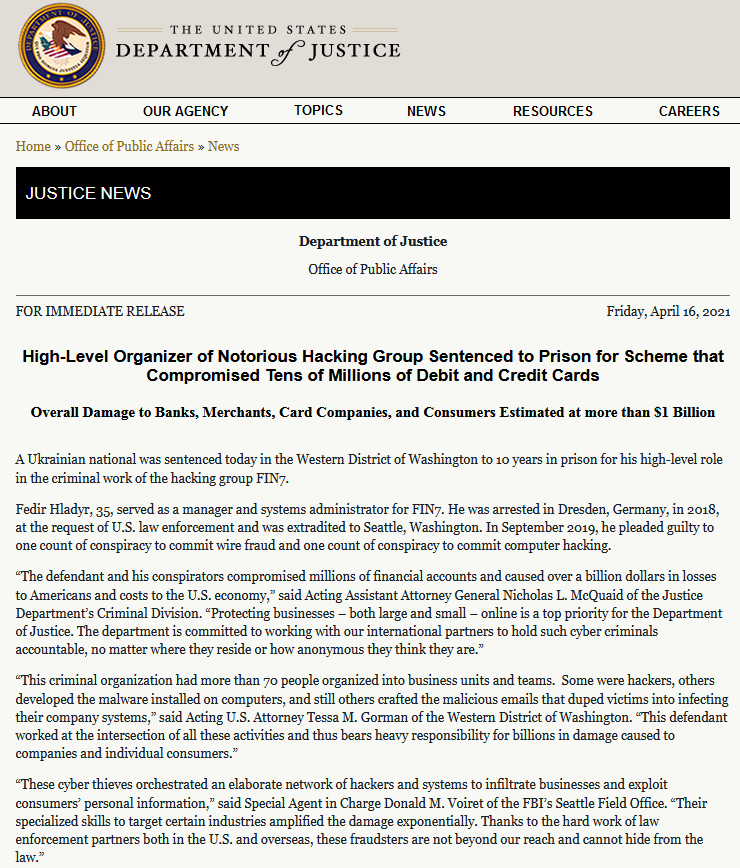 THE UNITED STATES
DEPARTMENT of JUSTICE

ABOUT OUR AGENCY TOPICS NEWS RESOURCES CAREERS

Home » Office of Public Affairs » News

JUSTICE NEWS

Department of Justice

Office of Public Affairs

FOR IMMEDIATE RELEASE

Friday, April 16, 2021

High-Level Organizer of Notorious Hacking Group Sentenced to Prison for Scheme that Compromised Tens of Millions of Debit and Credit Cards

Overall Damage to Banks, Merchants, Card Companies, and Consumers Estimated at more than $1 Billion

A Ukrainian national was sentenced today in the Western District of Washington to 10 years in prison for his high-level role in the criminal work of the hacking group FIN7.

Fedir Hladyr, 35, served as a manager and systems administrator for FIN7. He was arrested in Dresden, Germany, in 2018, at the request of U.S. law enforcement and was extradited to Seattle, Washington. In September 2019, he pleaded guilty to one count of conspiracy to commit wire fraud and one count of conspiracy to commit computer hacking.

“The defendant and his conspirators compromised millions of financial accounts and caused over a billion dollars in losses to Americans and costs to the U.S. economy,” said Acting Assistant Attorney General Nicholas L. McQuaid of the Justice Department’s Criminal Division. “Protecting businesses – both large and small – online is a top priority for the Department of Justice. The department is committed to working with our international partners to hold such cyber criminals accountable, no matter where they reside or how anonymous they think they are.”

“This criminal organization had more than 70 people organized into business units and teams. Some were hackers, others developed the malware installed on computers, and still others crafted the malicious emails that duped victims into infecting their company systems,” said Acting U.S. Attorney Tessa M. Gorman of the Western District of Washington. “This defendant worked at the intersection of all these activities and thus bears heavy responsibility for billions in damage caused to companies and individual consumers.”

“These cyber thieves orchestrated an elaborate network of hackers and systems to infiltrate businesses and exploit consumers’ personal information,” said Special Agent in Charge Donald M. Voiret of the FBI’s Seattle Field Office. “Their specialized skills to target certain industries amplified the damage exponentially. Thanks to the hard work of law enforcement partners both in the U.S. and overseas, these fraudsters are not beyond our reach and cannot hide from the law.”